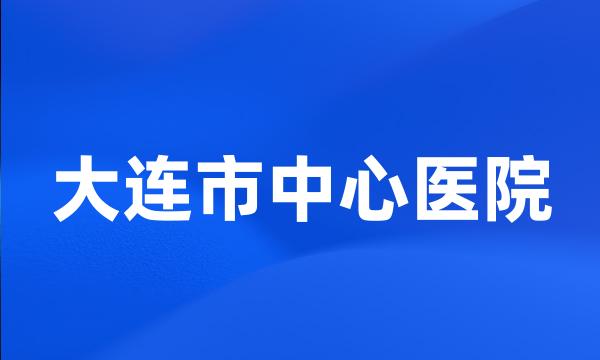 大连市中心医院